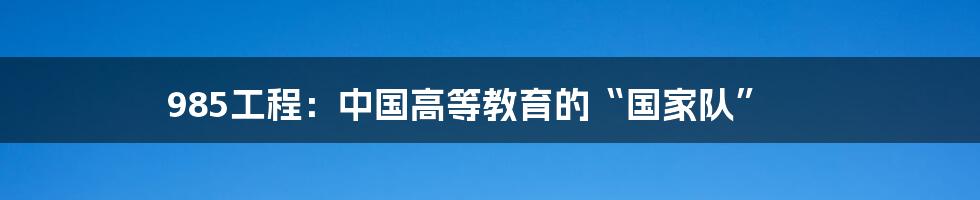 985工程：中国高等教育的“国家队”